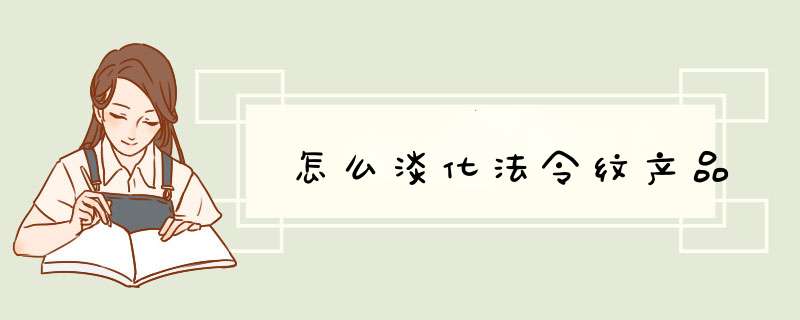 怎么淡化法令纹产品